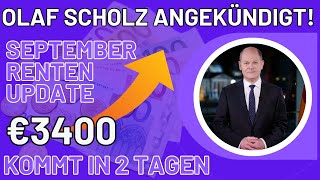 OLAF SCHOLZ ANGEKÜNDIGT!

SEPTEMBER RENTEN UPDATE

€3400

KOMMT IN 2 TAGEN